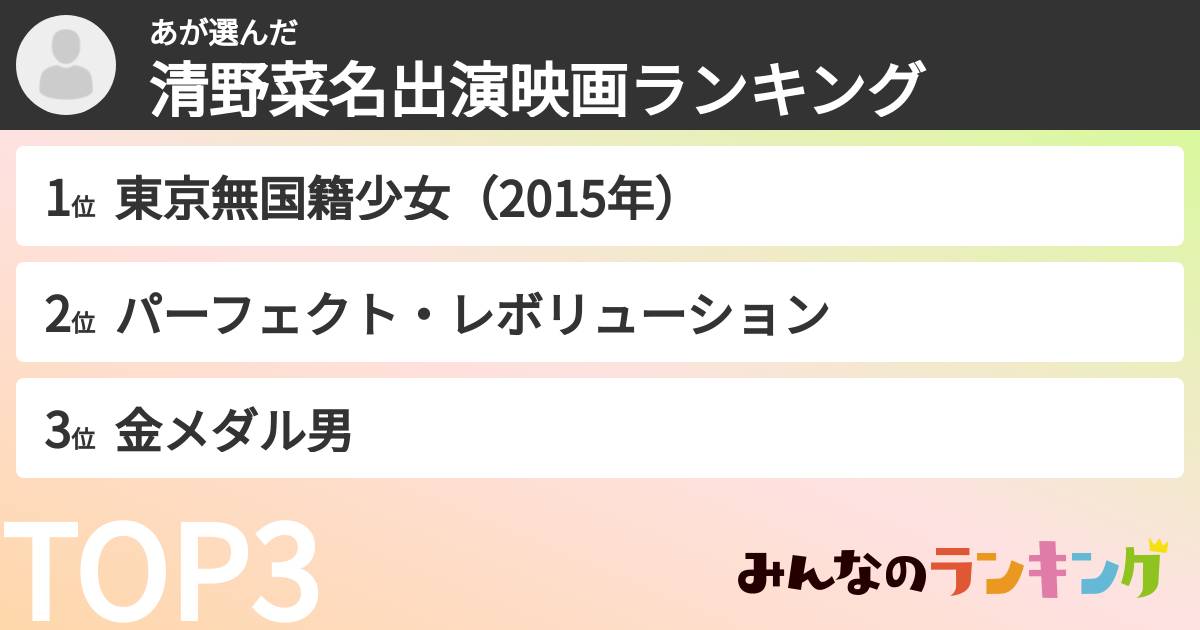 あが選んだ
清野菜名出演映画ランキング

1位 東京無国籍少女（2015年）

2位 パーフェクト・レボリューション

3位 金メダル男

TOP3

みんなのランキング